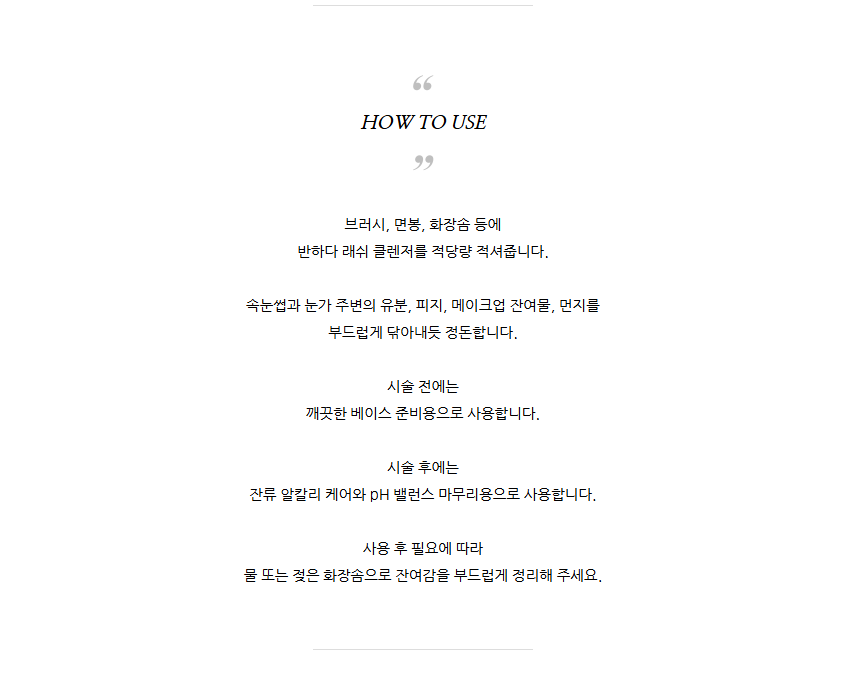 "
HOW TO USE
"

브러시, 면봉, 화장솜 등에
반하다 래쉬 클렌저를 적당량 적셔줍니다.

속눈썹과 눈가 주변의 유분, 피지, 메이크업 잔여물, 먼지를
부드럽게 닦아내듯 정돈합니다.

시술 전에는
깨끗한 베이스 준비용으로 사용합니다.

시술 후에는
잔류 알칼리 케어와 pH 밸런스 마무리용으로 사용합니다.

사용 후 필요에 따라
물 또는 젖은 화장솜으로 잔여감을 부드럽게 정리해 주세요.